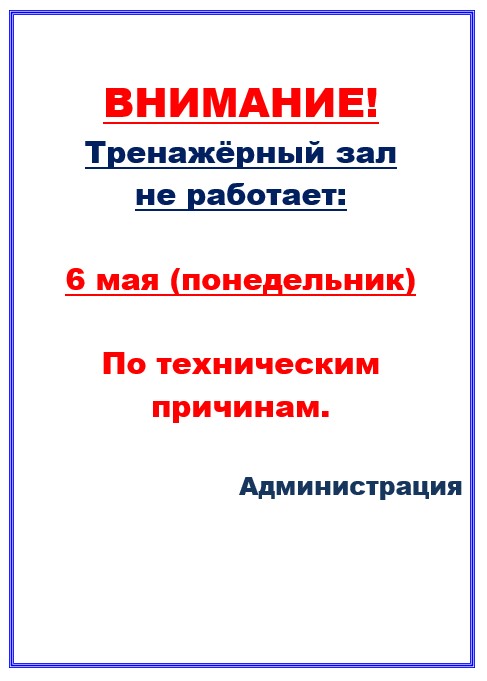 ВНИМАНИЕ!

Тренажёрный зал не работает:

6 мая (понедельник)

По техническим причинам.

Администрация